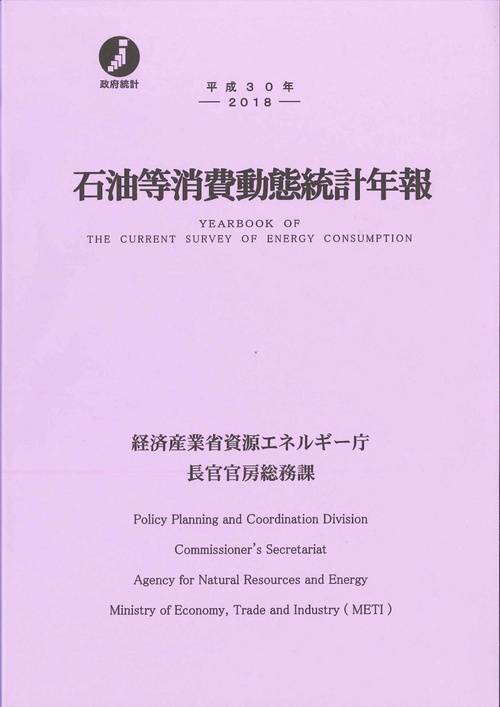 政府統計

平成３０年
— 2018 —

石油等消費動態統計年報

YEARBOOK OF
THE CURRENT SURVEY OF ENERGY CONSUMPTION

経済産業省資源エネルギー庁
長官官房総務課

Policy Planning and Coordination Division

Commissioner's Secretariat

Agency for Natural Resources and Energy

Ministry of Economy, Trade and Industry ( METI )